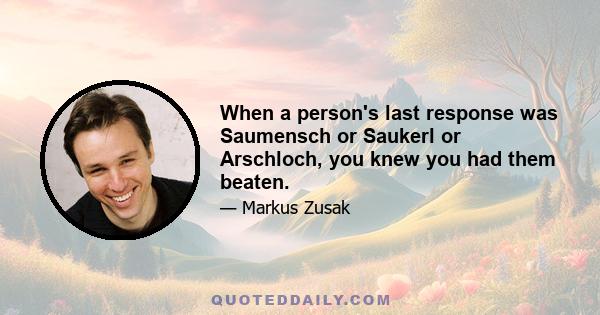 When a person's last response was Saumensch or Saukerl or Arschloch, you knew you had them beaten.

— Markus Zusak

QUOTEDDAILY.COM